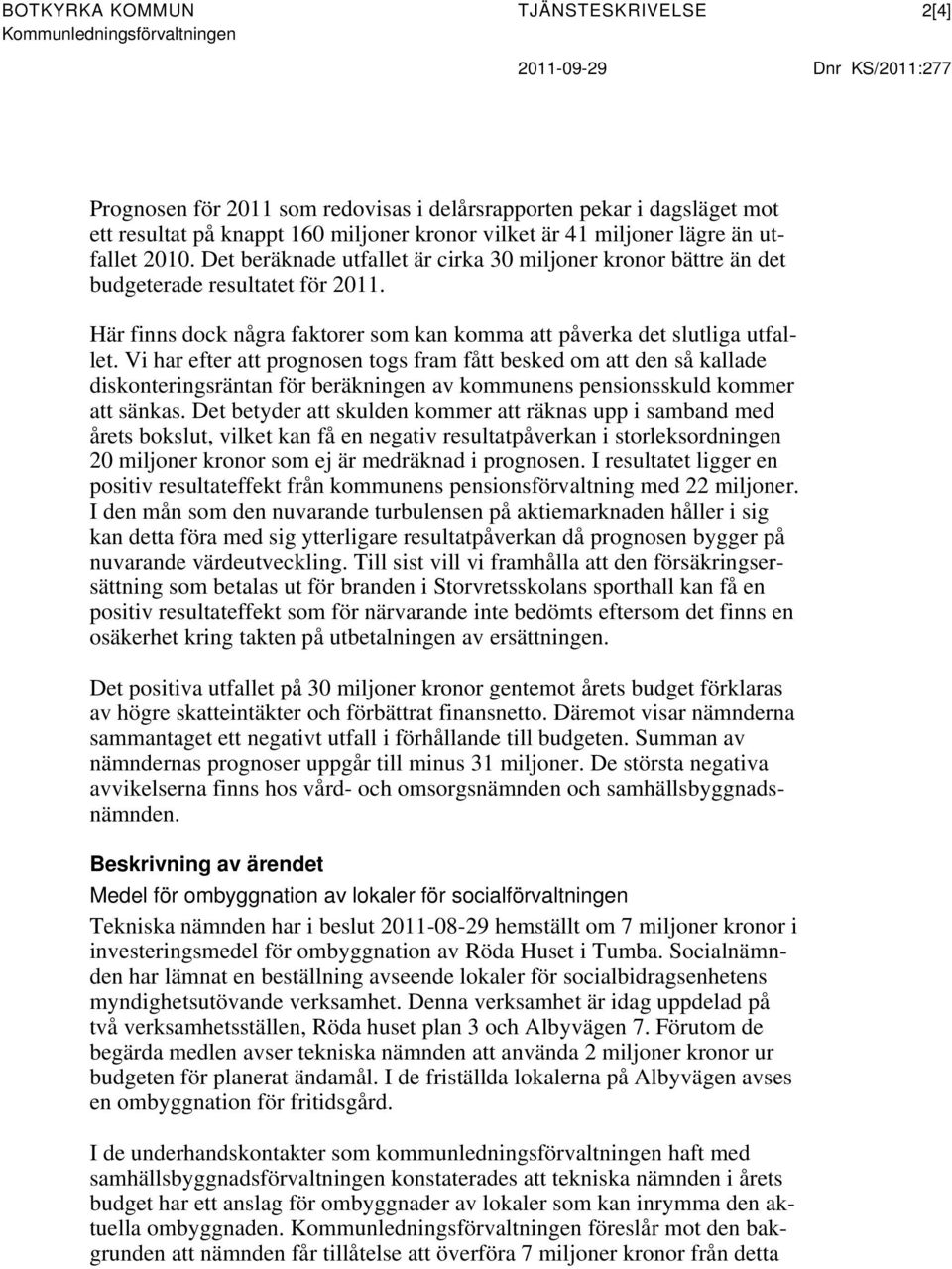 BOTKYRKA KOMMUN
Kommunledningsförvaltningen

TJÄNSTESKRIVELSE

2[4]

2011-09-29

Dnr KS/2011:277

Prognosen för 2011 som redovisas i delårsrapporten pekar i dagsläget mot ett resultat på knappt 160 miljoner kronor vilket är 41 miljoner lägre än utfallet 2010. Det beräknade utfallet är cirka 30 miljoner kronor bättre än det budgeterade resultatet för 2011.

Här finns dock några faktorer som kan komma att påverka det slutliga utfallet. Vi har efter att prognosen togs fram fått besked om att den så kallade diskonteringsräntan för beräkningen av kommunens pensionsskuld kommer att sänkas. Det betyder att skulden kommer att räknas upp i samband med årets bokslut, vilket kan få en negativ resultatpåverkan i storleksordningen 20 miljoner kronor som ej är medräknad i prognosen. I resultatet ligger en positiv resultateffekt från kommunens pensionsförvaltning med 22 miljoner. I den mån som den nuvarande turbulensen på aktiemarknaden håller i sig kan detta föra med sig ytterligare resultatpåverkan då prognosen bygger på nuvarande värdeutveckling. Till sist vill vi framhålla att den försäkringsersättning som betalas ut för branden i Storvretsskolans sporthall kan få en positiv resultateffekt som för närvarande inte bedömts eftersom det finns en osäkerhet kring takten på utbetalningen av ersättningen.

Det positiva utfallet på 30 miljoner kronor gentemot årets budget förklaras av högre skatteintäkter och förbättrat finansnetto. Däremot visar nämnderna sammantaget ett negativt utfall i förhållande till budgeten. Summan av nämndernas prognoser uppgår till minus 31 miljoner. De största negativa avvikelserna finns hos vård- och omsorgsnämnden och samhällsbyggnadsnämnden.

Beskrivning av ärendet
Medel för ombyggnation av lokaler för socialförvaltningen
Tekniska nämnden har i beslut 2011-08-29 hemställt om 7 miljoner kronor i investeringsmedel för ombyggnation av Röda Huset i Tumba. Socialnämnden har lämnat en beställning avseende lokaler för socialbidragsenhetens myndighetsutövande verksamhet. Denna verksamhet är idag uppdelad på två verksamhetsställen, Röda huset plan 3 och Albyvägen 7. Förutom de begärda medlen avser tekniska nämnden att använda 2 miljoner kronor ur budgeten för planerat ändamål. I de friställda lokalerna på Albyvägen avses en ombyggnation för fritidsgård.

I de underhandskontakter som kommunledningsförvaltningen haft med samhällsbyggnadsförvaltningen konstaterades att tekniska nämnden i årets budget har ett anslag för ombyggnader av lokaler som kan inrymma den aktuella ombyggnaden. Kommunledningsförvaltningen föreslår mot den bakgrunden att nämnden får tillåtelse att överföra 7 miljoner kronor från detta